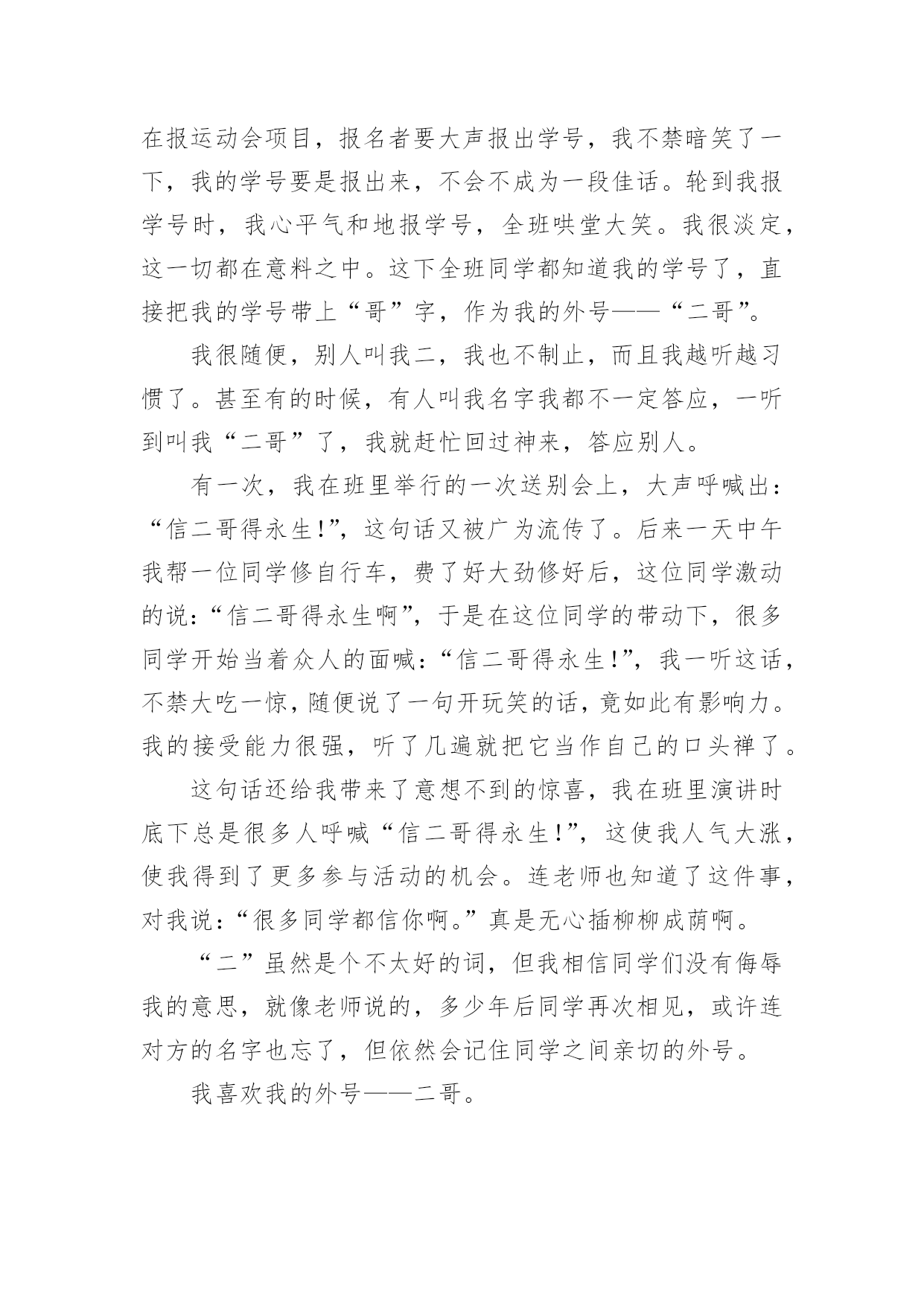 在报运动会项目，报名者要大声报出学号，我不禁暗笑了一下，我的学号要是报出来，不会不成为一段佳话。轮到我报学号时，我心平气和地报学号，全班哄堂大笑。我很淡定，这一切都在意料之中。这下全班同学都知道我的学号了，直接把我的学号带上“哥”字，作为我的外号——“二哥”。

我很随便，别人叫我二，我也不制止，而且我越听越习惯了。甚至有的时候，有人叫我名字我都不一定答应，一听到叫我“二哥”了，我就赶忙回过神来，答应别人。

有一次，我在班里举行的一次送别会上，大声呼喊出：“信二哥得永生!”，这句话又被广为流传了。后来一天中午我帮一位同学修自行车，费了好大劲修好后，这位同学激动的说：“信二哥得永生啊”，于是在这位同学的带动下，很多同学开始当着众人的面喊：“信二哥得永生!”，我一听这话，不禁大吃一惊，随便说了一句开玩笑的话，竟如此有影响力。我的接受能力很强，听了几遍就把它当作自己的口头禅了。

这句话还给我带来了意想不到的惊喜，我在班里演讲时底下总是很多人呼喊“信二哥得永生!”，这使我人气大涨，使我得到了更多参与活动的机会。连老师也知道了这件事，对我说：“很多同学都信你啊。”真是无心插柳柳成荫啊。

“二”虽然是个不太好的词，但我相信同学们没有侮辱我的意思，就像老师说的，多少年后同学再次相见，或许连对方的名字也忘了，但依然会记住同学之间亲切的外号。

我喜欢我的外号——二哥。